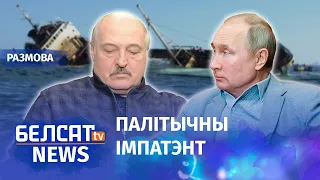 РАЗМОВА

БЕЛСАТ tv NEWS

ПАЛІТЫЧНЫ ІМПАТЭНТ